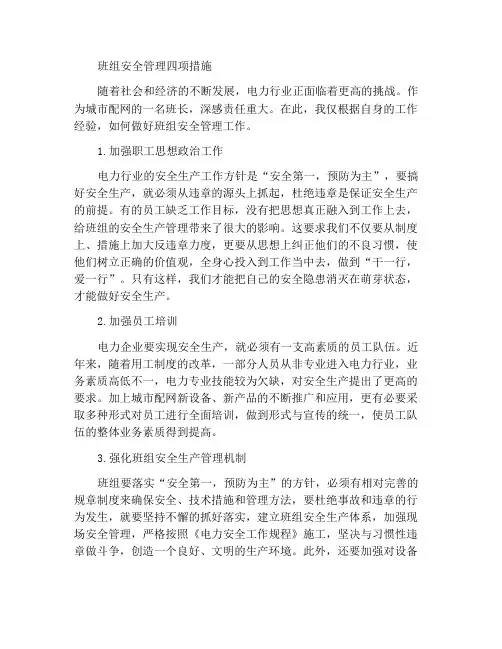 班组安全管理四项措施

随着社会和经济的不断发展，电力行业正面临着更高的挑战。作为城市配网的一名班长，深感责任重大。在此，我仅根据自身的工作经验，如何做好班组安全管理工作。

1.加强职工思想政治工作

电力行业的安全生产工作方针是“安全第一，预防为主”，要搞好安全生产，就必须从违章的源头上抓起，杜绝违章是保证安全生产的前提。有的员工缺乏工作目标，没有把思想真正融入到工作上去，给班组的安全生产管理带来了很大的影响。这要求我们不仅要从制度上、措施上加大反违章力度，更要从思想上纠正他们的不良习惯，使他们树立正确的价值观，全身心投入到工作当中去，做到“干一行，爱一行”。只有这样，我们才能把自己的安全隐患消灭在萌芽状态，才能做好安全生产。

2.加强员工培训

电力企业要实现安全生产，就必须有一支高素质的员工队伍。近年来，随着用工制度的改革，一部分人员从非专业进入电力行业，业务素质高低不一，电力专业技能较为欠缺，对安全生产提出了更高的要求。加上城市配网新设备、新产品的不断推广和应用，更有必要采取多种形式对员工进行全面培训，做到形式与宣传的统一，使员工队伍的整体业务素质得到提高。

3.强化班组安全生产管理机制

班组要落实“安全第一，预防为主”的方针，必须有相对完善的规章制度来确保安全、技术措施和管理方法，要杜绝事故和违章的行为发生，就要坚持不懈的抓好落实，建立班组安全生产体系，加强现场安全管理，严格按照《电力安全工作规程》施工，坚决与习惯性违章做斗争，创造一个良好、文明的生产环境。此外，还要加强对设备